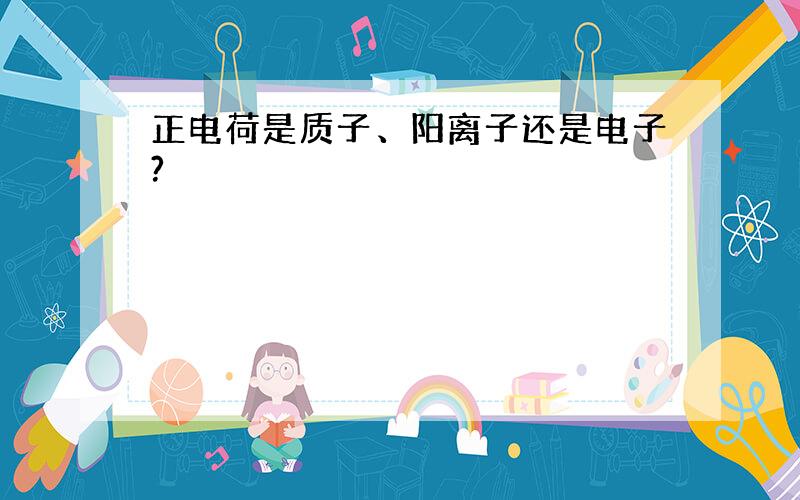 正电荷是质子、阳离子还是电子?